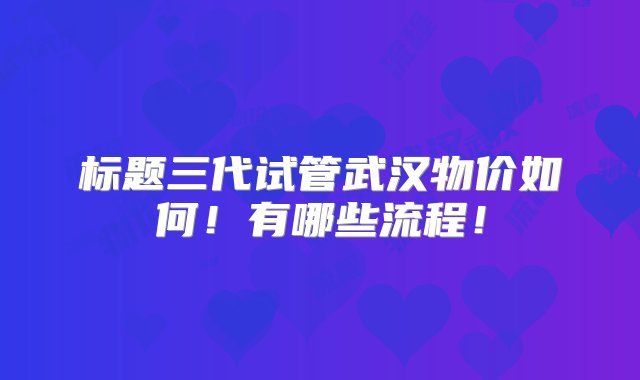 标题三代试管武汉物价如何！有哪些流程！